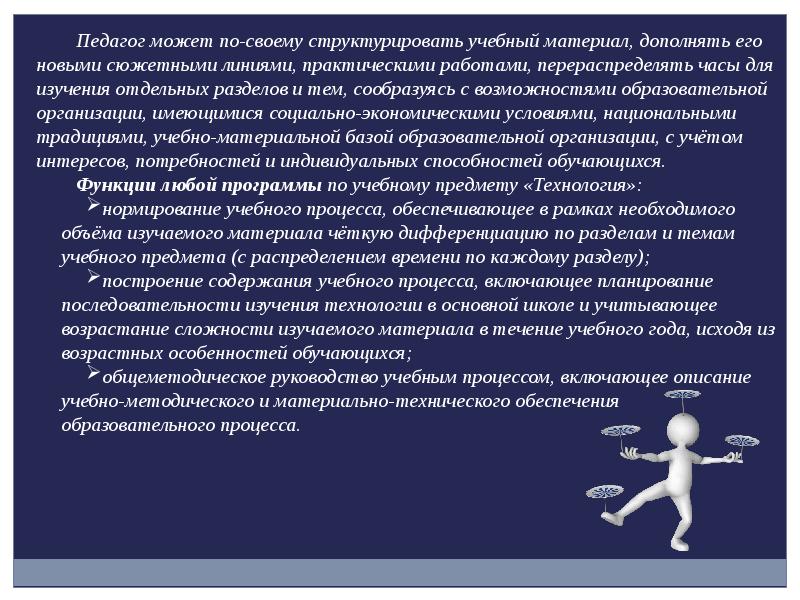 Педагог может по-своему структурировать учебный материал, дополнять его новыми сюжетными линиями, практическими работами, перераспределять часы для изучения отдельных разделов и тем, сообразуясь с возможностями образовательной организации, имеющимися социально-экономическими условиями, национальными традициями, учебно-материальной базой образовательной организации, с учётом интересов, потребностей и индивидуальных способностей обучающихся.

Функции любой программы по учебному предмету «Технология»:

➢нормирование учебного процесса, обеспечивающее в рамках необходимого объёма изучаемого материала чёткую дифференциацию по разделам и темам учебного предмета (с распределением времени по каждому разделу);

➢построение содержания учебного процесса, включающее планирование последовательности изучения технологии в основной школе и учитывающее возрастание сложности изучаемого материала в течение учебного года, исходя из возрастных особенностей обучающихся;

➢общеметодическое руководство учебным процессом, включающее описание учебно-методического и материально-технического обеспечения образовательного процесса.